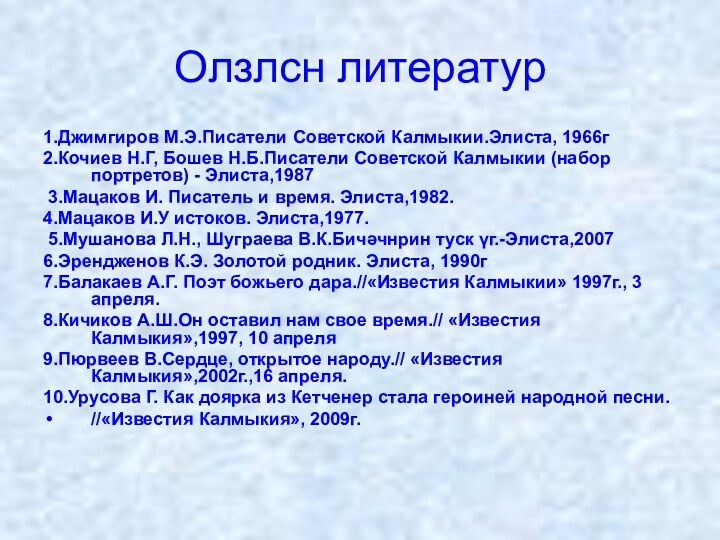 Олзлсн литератур

1.Джимгиров М.Э.Писатели Советской Калмыкии.Элиста, 1966г
2.Кочиев Н.Г, Бошев Н.Б.Писатели Советской Калмыкии (набор портретов) - Элиста,1987
3.Мацаков И. Писатель и время. Элиста,1982.
4.Мацаков И.У истоков. Элиста,1977.
5.Мушанова Л.Н., Шуграева В.К.Бичәчнрин туск үг.-Элиста,2007
6.Эрендженов К.Э. Золотой родник. Элиста, 1990г
7.Балакаев А.Г. Поэт божьего дара.//«Известия Калмыкии» 1997г., 3 апреля.
8.Кичиков А.Ш.Он оставил нам свое время.// «Известия Калмыкия»,1997, 10 апреля
9.Пюрвеев В.Сердце, открытое народу.// «Известия Калмыкия»,2002г.,16 апреля.
10.Урусова Г. Как доярка из Кетченер стала героиней народной песни.
• //«Известия Калмыкия», 2009г.